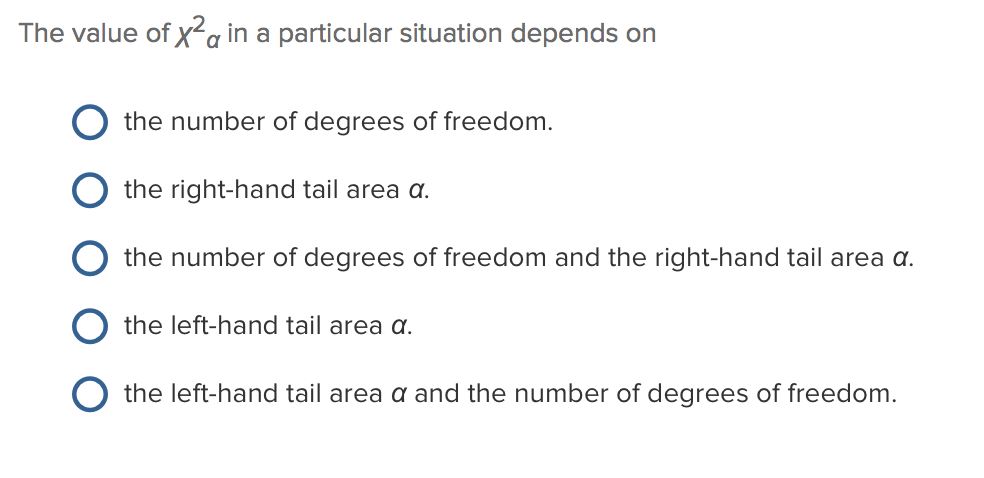 The value of $\chi^2_\alpha$ in a particular situation depends on

the number of degrees of freedom.

the right-hand tail area $\alpha$.

the number of degrees of freedom and the right-hand tail area $\alpha$.

the left-hand tail area $\alpha$.

the left-hand tail area $\alpha$ and the number of degrees of freedom.